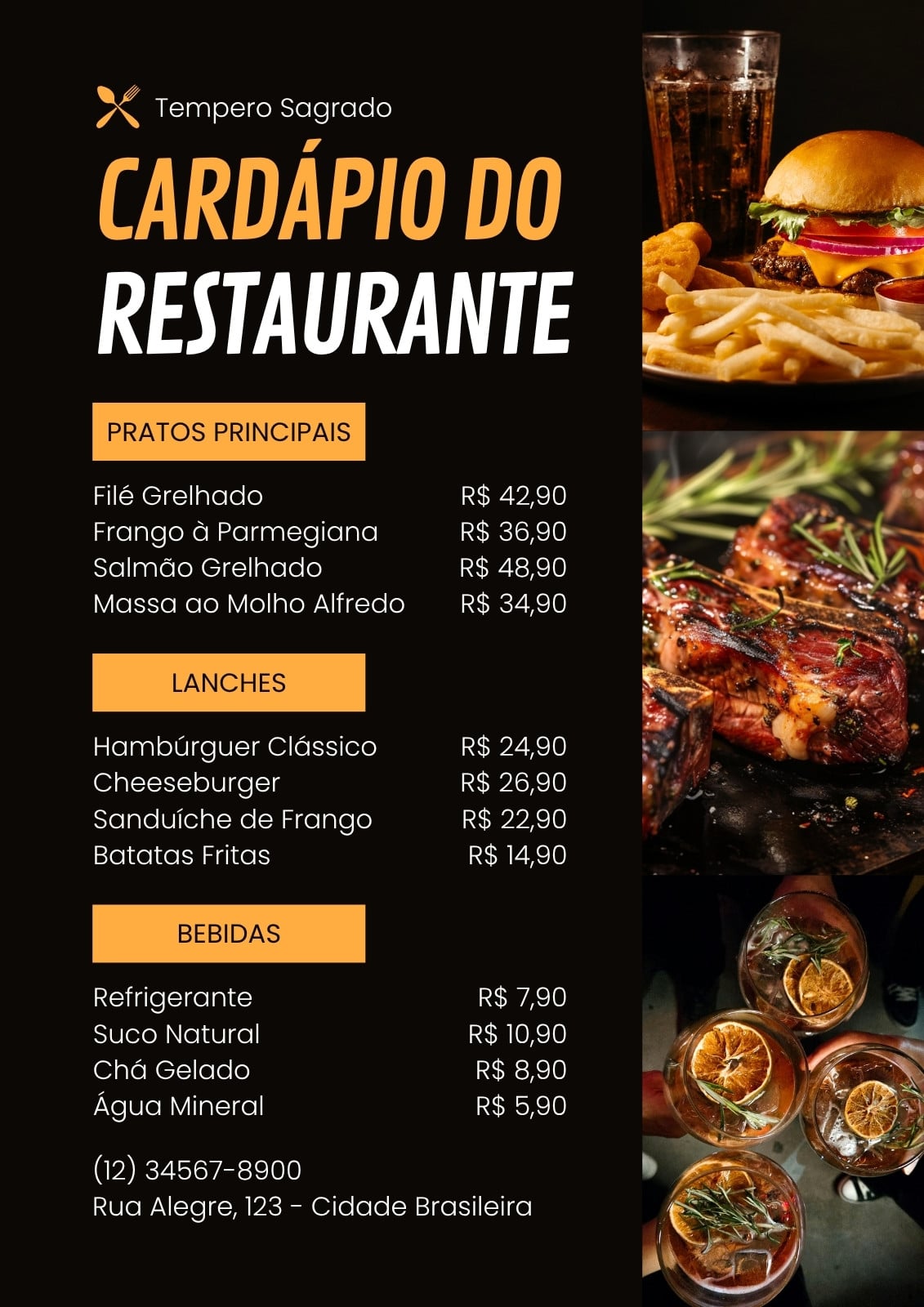 Tempero Sagrado

CARDÁPIO DO RESTAURANTE

PRATOS PRINCIPAIS

Filé Grelhado R$ 42,90
Frango à Parmegiana R$ 36,90
Salmão Grelhado R$ 48,90
Massa ao Molho Alfredo R$ 34,90

LANCHES

Hambúrguer Clássico R$ 24,90
Cheeseburger R$ 26,90
Sanduíche de Frango R$ 22,90
Batatas Fritas R$ 14,90

BEBIDAS

Refrigerante R$ 7,90
Suco Natural R$ 10,90
Chá Gelado R$ 8,90
Água Mineral R$ 5,90

(12) 34567-8900
Rua Alegre, 123 - Cidade Brasileira